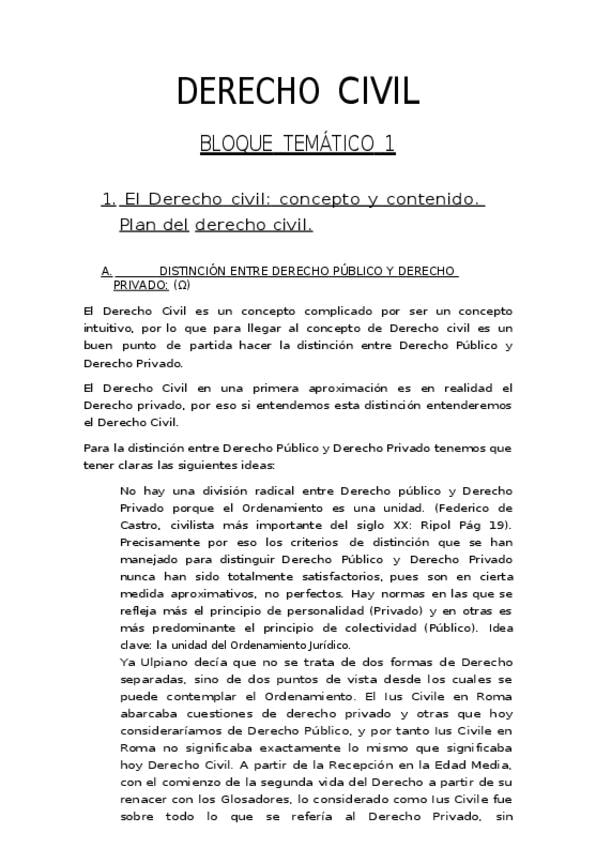 DERECHO CIVIL

BLOQUE TEMÁTICO 1

1. El Derecho civil: concepto y contenido. Plan del derecho civil.

A. DISTINCIÓN ENTRE DERECHO PÚBLICO Y DERECHO PRIVADO: (Ω)

El Derecho Civil es un concepto complicado por ser un concepto intuitivo, por lo que para llegar al concepto de Derecho civil es un buen punto de partida hacer la distinción entre Derecho Público y Derecho Privado.

El Derecho Civil en una primera aproximación es en realidad el Derecho privado, por eso si entendemos esta distinción entenderemos el Derecho Civil.

Para la distinción entre Derecho Público y Derecho Privado tenemos que tener claras las siguientes ideas:

No hay una división radical entre Derecho público y Derecho Privado porque el Ordenamiento es una unidad. (Federico de Castro, civilista más importante del siglo XX: Ripol Pág 19). Precisamente por eso los criterios de distinción que se han manejado para distinguir Derecho Público y Derecho Privado nunca han sido totalmente satisfactorios, pues son en cierta medida aproximativos, no perfectos. Hay normas en las que se refleja más el principio de personalidad (Privado) y en otras es más predominante el principio de colectividad (Público). Idea clave: la unidad del Ordenamiento Jurídico.
Ya Ulpiano decía que no se trata de dos formas de Derecho separadas, sino de dos puntos de vista desde los cuales se puede contemplar el Ordenamiento. El Ius Civile en Roma abarcaba cuestiones de derecho privado y otras que hoy consideraríamos de Derecho Público, y por tanto Ius Civile en Roma no significaba exactamente lo mismo que significaba hoy Derecho Civil. A partir de la Recepción en la Edad Media, con el comienzo de la segunda vida del Derecho a partir de su renacer con los Glosadores, lo considerado como Ius Civile fue sobre todo lo que se refería al Derecho Privado, sin